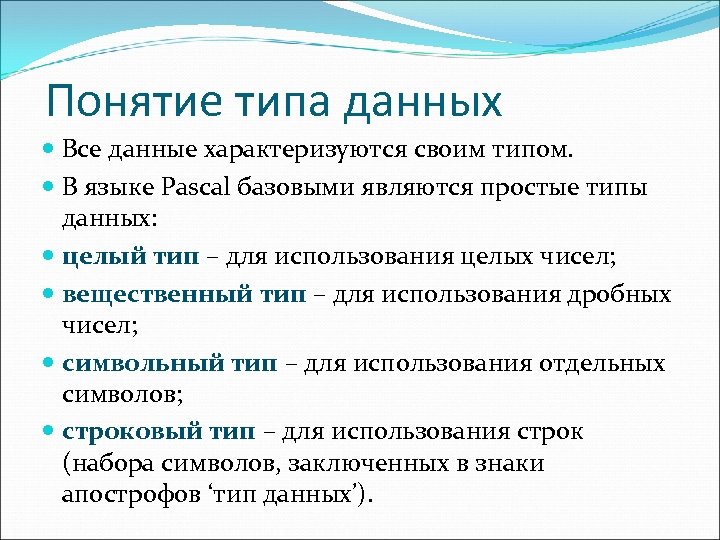 Понятие типа данных

Все данные характеризуются своим типом.

В языке Pascal базовыми являются простые типы данных:

целый тип – для использования целых чисел;

вещественный тип – для использования дробных чисел;

символьный тип – для использования отдельных символов;

строковый тип – для использования строк (набора символов, заключенных в знаки апострофов ‘тип данных’).